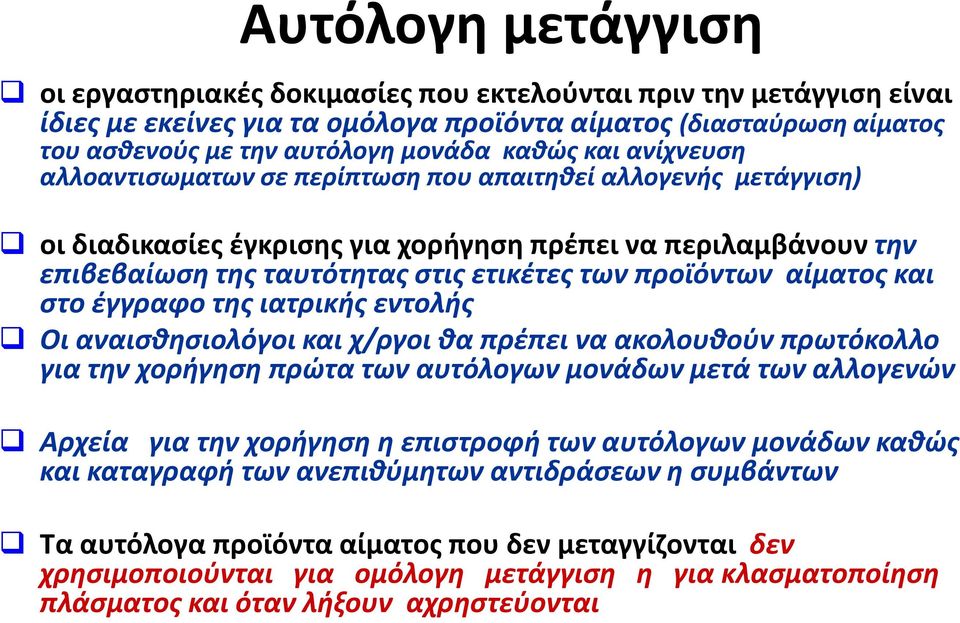 Αυτόλογη μετάγγιση

❑ οι εργαστηριακές δοκιμασίες που εκτελούνται πριν την μετάγγιση είναι ίδιες με εκείνες για τα ομόλογα προϊόντα αίματος (διασταύρωση αίματος του ασθενούς με την αυτόλογη μονάδα καθώς και ανίχνευση αλλοαντισωματων σε περίπτωση που απαιτηθεί αλλογενής μετάγγιση)

❑ οι διαδικασίες έγκρισης για χορήγηση πρέπει να περιλαμβάνουν την επιβεβαίωση της ταυτότητας στις ετικέτες των προϊόντων αίματος και στο έγγραφο της ιατρικής εντολής

❑ Οι αναισθησιολόγοι και χ/ργοι θα πρέπει να ακολουθούν πρωτόκολλο για την χορήγηση πρώτα των αυτόλογων μονάδων μετά των αλλογενών

❑ Αρχεία για την χορήγηση η επιστροφή των αυτόλογων μονάδων καθώς και καταγραφή των ανεπιθύμητων αντιδράσεων η συμβάντων

❑ Τα αυτόλογα προϊόντα αίματος που δεν μεταγγίζονται δεν χρησιμοποιούνται για ομόλογη μετάγγιση η για κλασματοποίηση πλάσματος και όταν λήξουν αχρηστεύονται